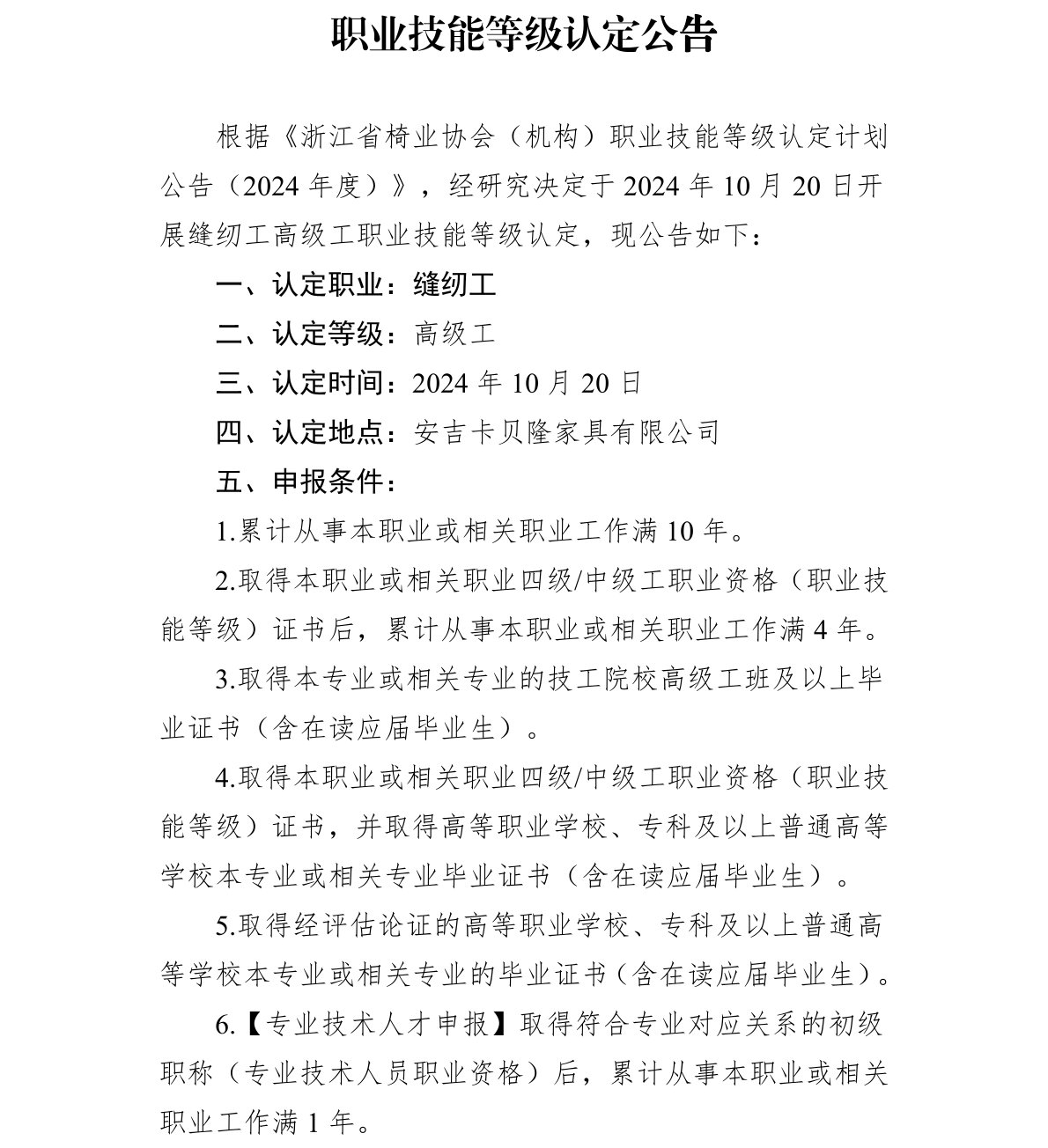 职业技能等级认定公告

根据《浙江省椅业协会（机构）职业技能等级认定计划公告（2024 年度）》，经研究决定于 2024 年 10 月 20 日开展缝纫工高级工职业技能等级认定，现公告如下：

一、认定职业：缝纫工

二、认定等级：高级工

三、认定时间：2024 年 10 月 20 日

四、认定地点：安吉卡贝隆家具有限公司

五、申报条件：

1.累计从事本职业或相关职业工作满 10 年。

2.取得本职业或相关职业四级/中级工职业资格（职业技能等级）证书后，累计从事本职业或相关职业工作满 4 年。

3.取得本专业或相关专业的技工院校高级工班及以上毕业证书（含在读应届毕业生）。

4.取得本职业或相关职业四级/中级工职业资格（职业技能等级）证书，并取得高等职业学校、专科及以上普通高等学校本专业或相关专业毕业证书（含在读应届毕业生）。

5.取得经评估论证的高等职业学校、专科及以上普通高等学校本专业或相关专业的毕业证书（含在读应届毕业生）。

6.【专业技术人才申报】取得符合专业对应关系的初级职称（专业技术人员职业资格）后，累计从事本职业或相关职业工作满 1 年。